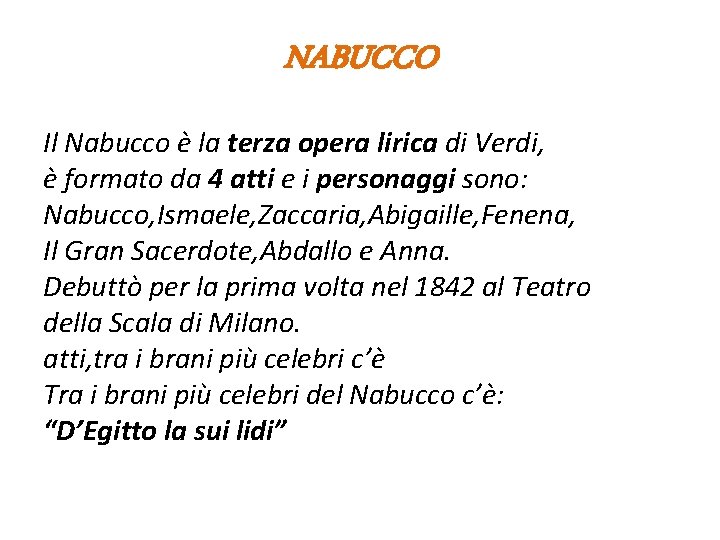 NABUCCO

Il Nabucco è la terza opera lirica di Verdi, è formato da 4 atti e i personaggi sono: Nabucco,Ismaele,Zaccaria,Abigaille,Fenena, Il Gran Sacerdote,Abdallo e Anna. Debuttò per la prima volta nel 1842 al Teatro della Scala di Milano. atti,tra i brani più celebri c'è Tra i brani più celebri del Nabucco c'è: "D'Egitto la sui lidi"